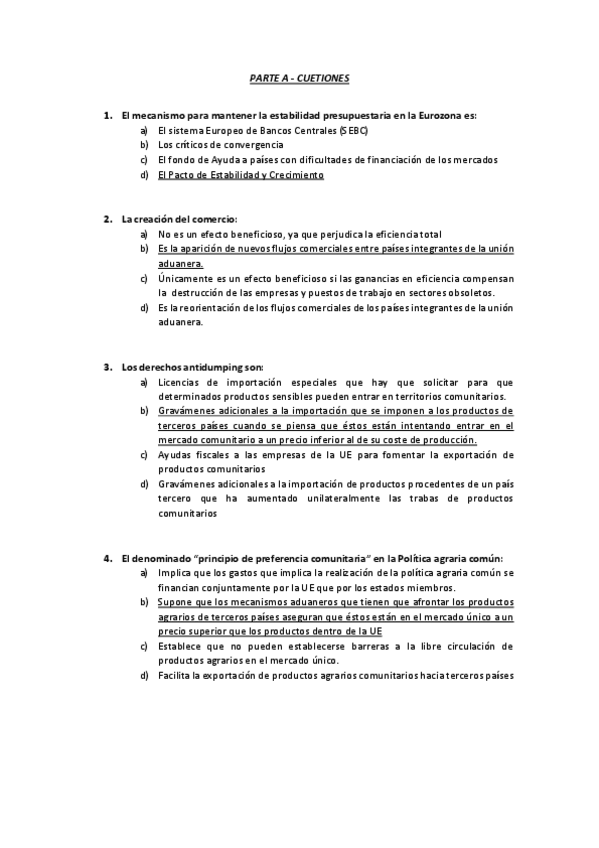 PARTE A - CUETIONES

1. El mecanismo para mantener la estabilidad presupuestaria en la Eurozona es:
a) El sistema Europeo de Bancos Centrales (SEBC)
b) Los críticos de convergencia
c) El fondo de Ayuda a países con dificultades de financiación de los mercados
d) El Pacto de Estabilidad y Crecimiento

2. La creación del comercio:
a) No es un efecto beneficioso, ya que perjudica la eficiencia total
b) Es la aparición de nuevos flujos comerciales entre países integrantes de la unión aduanera.
c) Únicamente es un efecto beneficioso si las ganancias en eficiencia compensan la destrucción de las empresas y puestos de trabajo en sectores obsoletos.
d) Es la reorientación de los flujos comerciales de los países integrantes de la unión aduanera.

3. Los derechos antidumping son:
a) Licencias de importación especiales que hay que solicitar para que determinados productos sensibles pueden entrar en territorios comunitarios.
b) Gravámenes adicionales a la importación que se imponen a los productos de terceros países cuando se piensa que éstos están intentando entrar en el mercado comunitario a un precio inferior al de su coste de producción.
c) Ayudas fiscales a las empresas de la UE para fomentar la exportación de productos comunitarios
d) Gravámenes adicionales a la importación de productos procedentes de un país tercero que ha aumentado unilateralmente las trabas de productos comunitarios

4. El denominado "principio de preferencia comunitaria" en la Política agraria común:
a) Implica que los gastos que implica la realización de la política agraria común se financian conjuntamente por la UE que por los estados miembros.
b) Supone que los mecanismos aduaneros que tienen que afrontar los productos agrarios de terceros países aseguran que éstos están en el mercado único a un precio superior que los productos dentro de la UE
c) Establece que no pueden establecerse barreras a la libre circulación de productos agrarios en el mercado único.
d) Facilita la exportación de productos agrarios comunitarios hacia terceros países